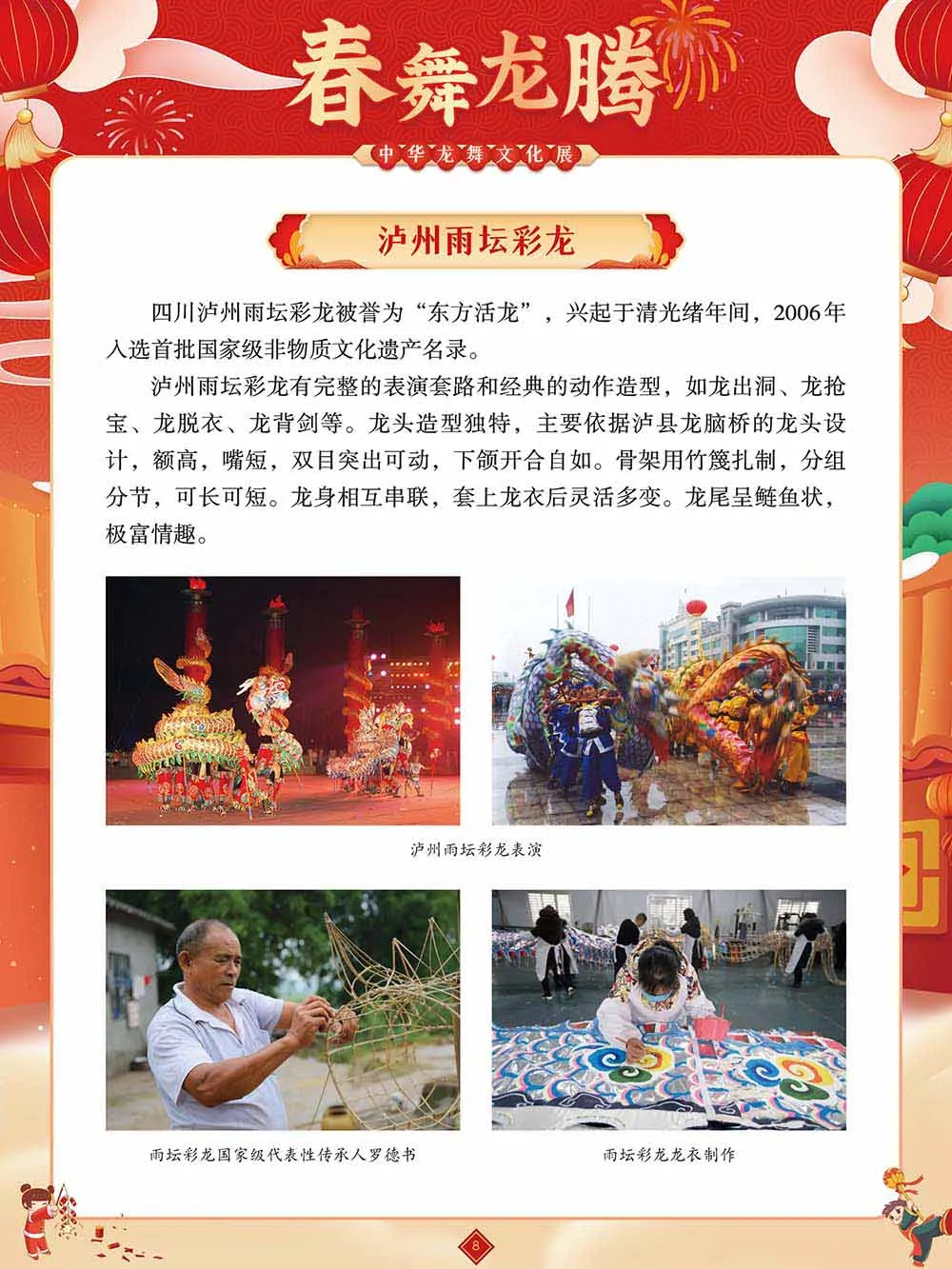 春舞龙腾

中华龙舞文化展

泸州雨坛彩龙

四川泸州雨坛彩龙被誉为“东方活龙”，兴起于清光绪年间，2006年入选首批国家级非物质文化遗产名录。

泸州雨坛彩龙有完整的表演套路和经典的动作造型，如龙出洞、龙抢宝、龙脱衣、龙背剑等。龙头造型独特，主要依据泸县龙脑桥的龙头设计，额高，嘴短，双目突出可动，下颌开合自如。骨架用竹篾扎制，分组分节，可长可短。龙身相互串联，套上龙衣后灵活多变。龙尾呈鲢鱼状，极富情趣。

泸州雨坛彩龙表演

雨坛彩龙国家级代表性传承人罗德书

雨坛彩龙龙衣制作

8